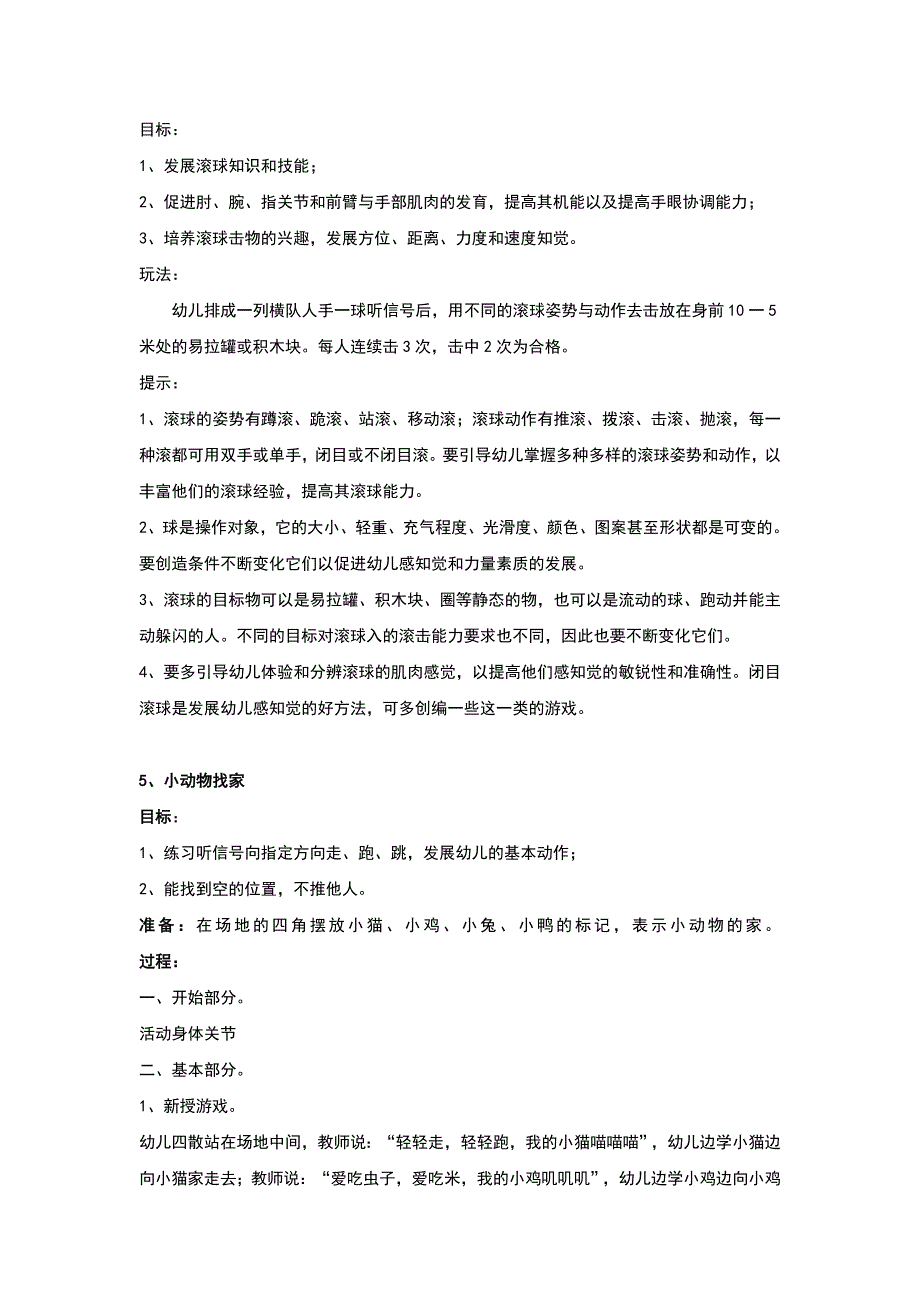 目标：

1、发展滚球知识和技能；

2、促进肘、腕、指关节和前臂与手部肌肉的发育，提高其机能以及提高手眼协调能力；

3、培养滚球击物的兴趣，发展方位、距离、力度和速度知觉。

玩法：

幼儿排成一列横队人手一球听信号后，用不同的滚球姿势与动作去击放在身前 10 一 5 米处的易拉罐或积木块。每人连续击 3 次，击中 2 次为合格。

提示：

1、滚球的姿势有蹲滚、跪滚、站滚、移动滚；滚球动作有推滚、拨滚、击滚、抛滚，每一种滚都可用双手或单手，闭目或不闭目滚。要引导幼儿掌握多种多样的滚球姿势和动作，以丰富他们的滚球经验，提高其滚球能力。

2、球是操作对象，它的大小、轻重、充气程度、光滑度、颜色、图案甚至形状都是可变的。要创造条件不断变化它们以促进幼儿感知觉和力量素质的发展。

3、滚球的目标物可以是易拉罐、积木块、圈等静态的物，也可以是流动的球、跑动并能主动躲闪的人。不同的目标对滚球入的滚击能力要求也不同，因此也要不断变化它们。

4、要多引导幼儿体验和分辨滚球的肌肉感觉，以提高他们感知觉的敏锐性和准确性。闭目滚球是发展幼儿感知觉的好方法，可多创编一些这一类的游戏。

5、小动物找家

目标：

1、练习听信号向指定方向走、跑、跳，发展幼儿的基本动作；

2、能找到空的位置，不推他人。

准备：在场地的四角摆放小猫、小鸡、小兔、小鸭的标记，表示小动物的家。

过程：

一、开始部分。

活动身体关节

二、基本部分。

1、新授游戏。

幼儿四散站在场地中间，教师说：“轻轻走，轻轻跑，我的小猫喵喵喵”，幼儿边学小猫边向小猫家走去；教师说：“爱吃虫子，爱吃米，我的小鸡叽叽叽”，幼儿边学小鸡边向小鸡